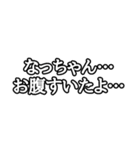 なっちゃん…
お腹すいたよ…